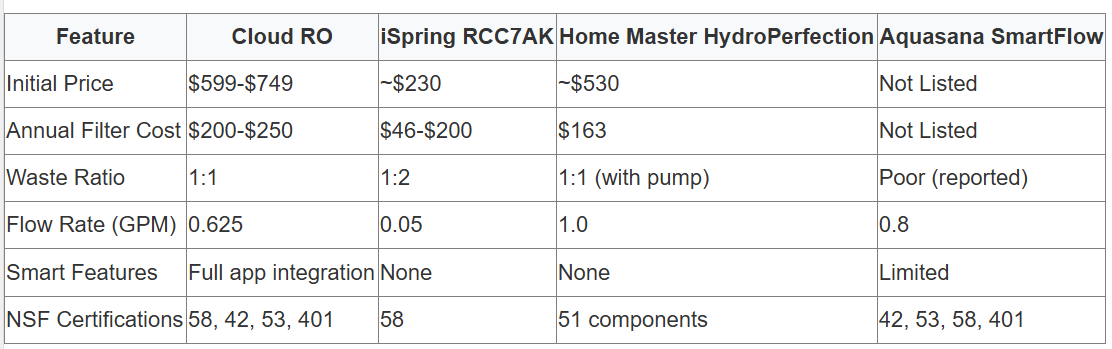 | Feature | Cloud RO | iSpring RCC7AK | Home Master HydroPerfection | Aquasana SmartFlow |
|---|---|---|---|---|
| Initial Price | \$599-\$749 | ~\$230 | ~\$530 | Not Listed |
| Annual Filter Cost | \$200-\$250 | \$46-\$200 | \$163 | Not Listed |
| Waste Ratio | 1:1 | 1:2 | 1:1 (with pump) | Poor (reported) |
| Flow Rate (GPM) | 0.625 | 0.05 | 1.0 | 0.8 |
| Smart Features | Full app integration | None | None | Limited |
| NSF Certifications | 58, 42, 53, 401 | 58 | 51 components | 42, 53, 58, 401 |